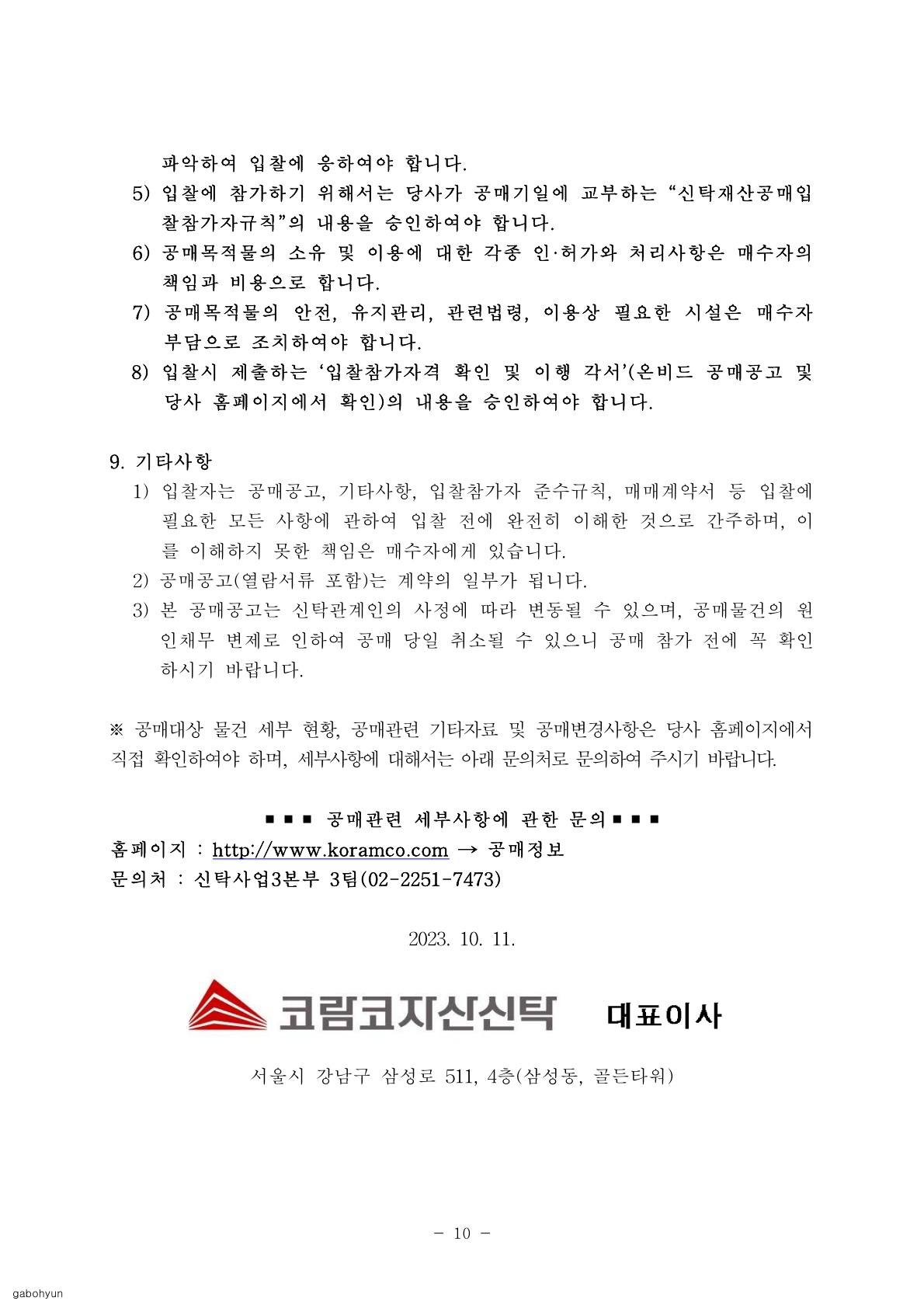 파악하여 입찰에 응하여야 합니다.
5) 입찰에 참가하기 위해서는 당사가 공매기일에 교부하는 “신탁재산공매입찰참가자규칙”의 내용을 승인하여야 합니다.
6) 공매목적물의 소유 및 이용에 대한 각종 인·허가와 처리사항은 매수자의 책임과 비용으로 합니다.
7) 공매목적물의 안전, 유지관리, 관련법령, 이용상 필요한 시설은 매수자 부담으로 조치하여야 합니다.
8) 입찰시 제출하는 ‘입찰참가자격 확인 및 이행 각서’(온비드 공매공고 및 당사 홈페이지에서 확인)의 내용을 승인하여야 합니다.

9. 기타사항
1) 입찰자는 공매공고, 기타사항, 입찰참가자 준수규칙, 매매계약서 등 입찰에 필요한 모든 사항에 관하여 입찰 전에 완전히 이해한 것으로 간주하며, 이를 이해하지 못한 책임은 매수자에게 있습니다.
2) 공매공고(열람서류 포함)는 계약의 일부가 됩니다.
3) 본 공매공고는 신탁관계인의 사정에 따라 변동될 수 있으며, 공매물건의 원인채무 변제로 인하여 공매 당일 취소될 수 있으니 공매 참가 전에 꼭 확인하시기 바랍니다.

※ 공매대상 물건 세부 현황, 공매관련 기타자료 및 공매변경사항은 당사 홈페이지에서 직접 확인하여야 하며, 세부사항에 대해서는 아래 문의처로 문의하여 주시기 바랍니다.

■ ■ ■ 공매관련 세부사항에 관한 문의 ■ ■ ■
홈페이지 : http://www.koramco.com → 공매정보
문의처 : 신탁사업3본부 3팀(02-2251-7473)

2023. 10. 11.

코람코자산신탁 대표이사

서울시 강남구 삼성로 511, 4층(삼성동, 골든타워)

- 10 -

gabohyun